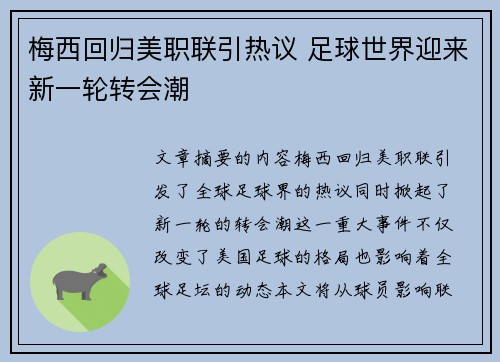 梅西回归美职联引热议 足球世界迎来新一轮转会潮

文章摘要的内容梅西回归美职联引发了全球足球界的热议同时掀起了新一轮的转会潮这一重大事件不仅改变了美国足球的格局也影响着全球足坛的动态本文将从球员影响联